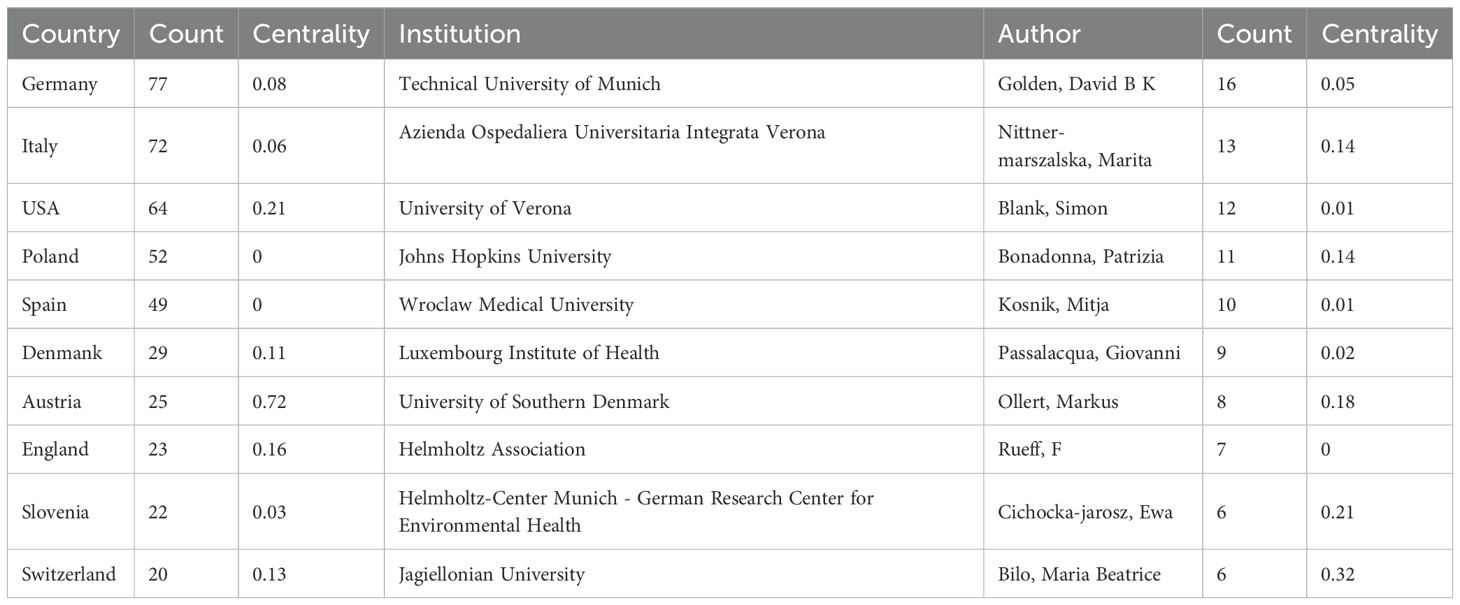 | Country | Count | Centrality | Institution | Author | Count | Centrality |
|---|---|---|---|---|---|---|
| Germany | 77 | 0.08 | Technical University of Munich | Golden, David B K | 16 | 0.05 |
| Italy | 72 | 0.06 | Azienda Ospedaliera Universitaria Integrata Verona | Nittner-marszalska, Marita | 13 | 0.14 |
| USA | 64 | 0.21 | University of Verona | Blank, Simon | 12 | 0.01 |
| Poland | 52 | 0 | Johns Hopkins University | Bonadonna, Patrizia | 11 | 0.14 |
| Spain | 49 | 0 | Wroclaw Medical University | Kosnik, Mitja | 10 | 0.01 |
| Denmank | 29 | 0.11 | Luxembourg Institute of Health | Passalacqua, Giovanni | 9 | 0.02 |
| Austria | 25 | 0.72 | University of Southern Denmark | Ollert, Markus | 8 | 0.18 |
| England | 23 | 0.16 | Helmholtz Association | Rueff, F | 7 | 0 |
| Slovenia | 22 | 0.03 | Helmholtz-Center Munich - German Research Center for Environmental Health | Cichocka-jarosz, Ewa | 6 | 0.21 |
| Switzerland | 20 | 0.13 | Jagiellonian University | Bilo, Maria Beatrice | 6 | 0.32 |